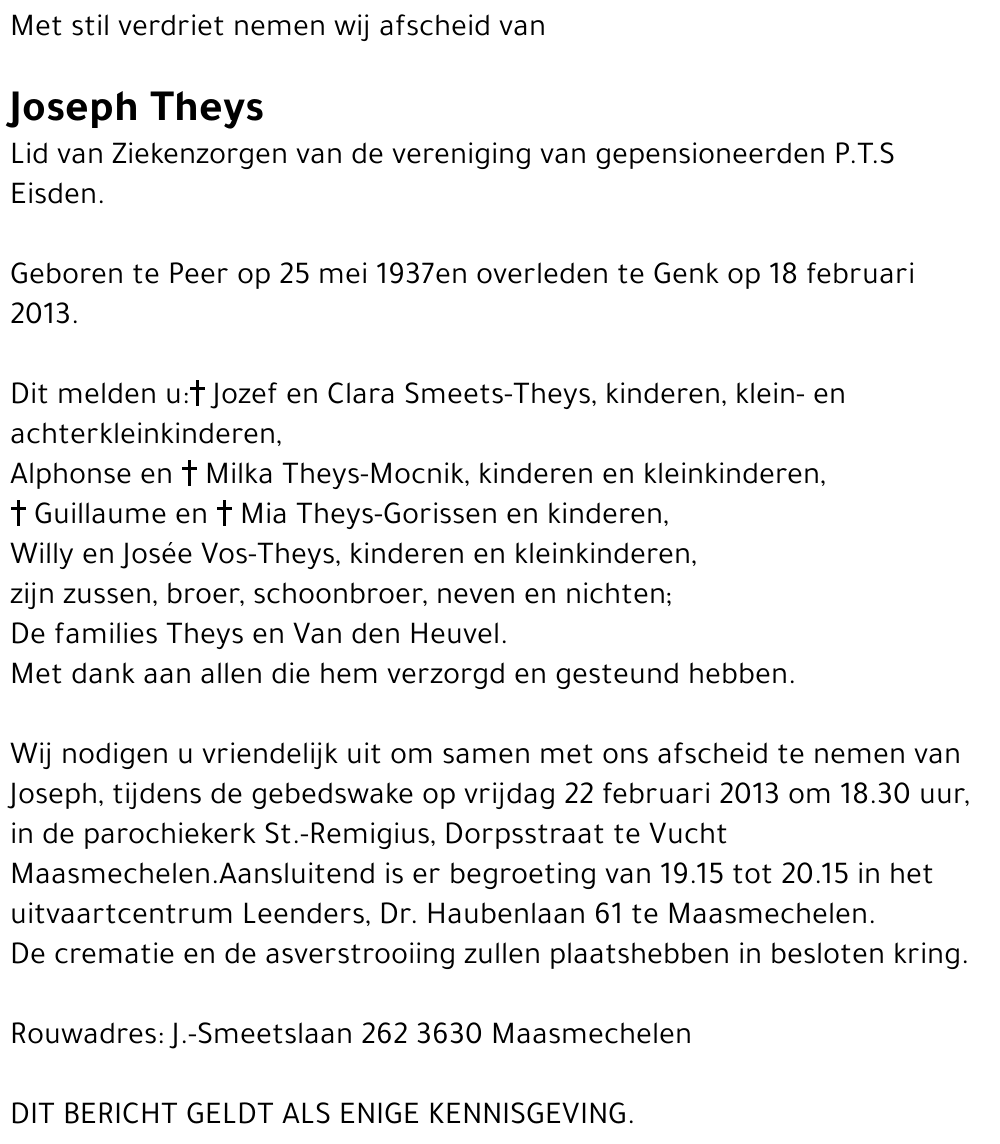 Met stil verdriet nemen wij afscheid van

Joseph Theys
Lid van Ziekenzorgen van de vereniging van gepensioneerden P.T.S Eisden.

Geboren te Peer op 25 mei 1937en overleden te Genk op 18 februari 2013.

Dit melden u:† Jozef en Clara Smeets-Theys, kinderen, klein- en achterkleinkinderen,
Alphonse en † Milka Theys-Mocnik, kinderen en kleinkinderen,
† Guillaume en † Mia Theys-Gorissen en kinderen,
Willy en Josée Vos-Theys, kinderen en kleinkinderen,
zijn zussen, broer, schoonbroer, neven en nichten;
De families Theys en Van den Heuvel.
Met dank aan allen die hem verzorgd en gesteund hebben.

Wij nodigen u vriendelijk uit om samen met ons afscheid te nemen van Joseph, tijdens de gebedswake op vrijdag 22 februari 2013 om 18.30 uur, in de parochiekerk St.-Remigius, Dorpsstraat te Vucht Maasmechelen.Aansluitend is er begroeting van 19.15 tot 20.15 in het uitvaartcentrum Leenders, Dr. Haubenlaan 61 te Maasmechelen.
De crematie en de asverstrooiing zullen plaatshebben in besloten kring.

Rouwadres: J.-Smeetslaan 262 3630 Maasmechelen

DIT BERICHT GELDT ALS ENIGE KENNISGEVING.